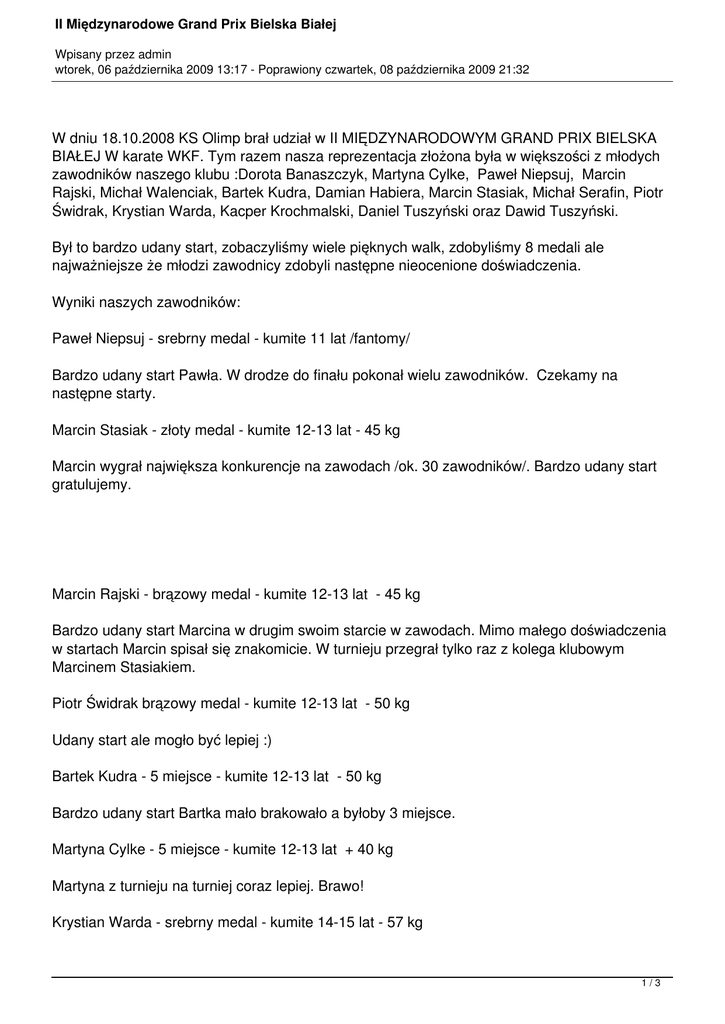 II Międzynarodowe Grand Prix Bielska Białej

Wpisany przez admin
wtorek, 06 października 2009 13:17 - Poprawiony czwartek, 08 października 2009 21:32

W dniu 18.10.2008 KS Olimp brał udział w II MIĘDZYNARODOWYM GRAND PRIX BIELSKA BIAŁEJ W karate WKF. Tym razem nasza reprezentacja złożona była w większości z młodych zawodników naszego klubu :Dorota Banaszczyk, Martyna Cylke, Paweł Niepsuj, Marcin Rajski, Michał Walenciak, Bartek Kudra, Damian Habiera, Marcin Stasiak, Michał Serafin, Piotr Świdrak, Krystian Warda, Kacper Krochmalski, Daniel Tuszyński oraz Dawid Tuszyński.

Był to bardzo udany start, zobaczyliśmy wiele pięknych walk, zdobyliśmy 8 medali ale najważniejsze że młodzi zawodnicy zdobyli następne nieocenione doświadczenia.

Wyniki naszych zawodników:

Paweł Niepsuj - srebrny medal - kumite 11 lat /fantomy/

Bardzo udany start Pawła. W drodze do finału pokonał wielu zawodników. Czekamy na następne starty.

Marcin Stasiak - złoty medal - kumite 12-13 lat - 45 kg

Marcin wygrał największa konkurencje na zawodach /ok. 30 zawodników/. Bardzo udany start gratulujemy.

Marcin Rajski - brązowy medal - kumite 12-13 lat - 45 kg

Bardzo udany start Marcina w drugim swoim starcie w zawodach. Mimo małego doświadczenia w startach Marcin spisał się znakomicie. W turnieju przegrał tylko raz z kolega klubowym Marcinem Stasiakiem.

Piotr Świdrak brązowy medal - kumite 12-13 lat - 50 kg

Udany start ale mogło być lepiej :)

Bartek Kudra - 5 miejsce - kumite 12-13 lat - 50 kg

Bardzo udany start Bartka mało brakowało a byłoby 3 miejsce.

Martyna Cylke - 5 miejsce - kumite 12-13 lat + 40 kg

Martyna z turnieju na turniej coraz lepiej. Brawo!

Krystian Warda - srebrny medal - kumite 14-15 lat - 57 kg

1 / 3